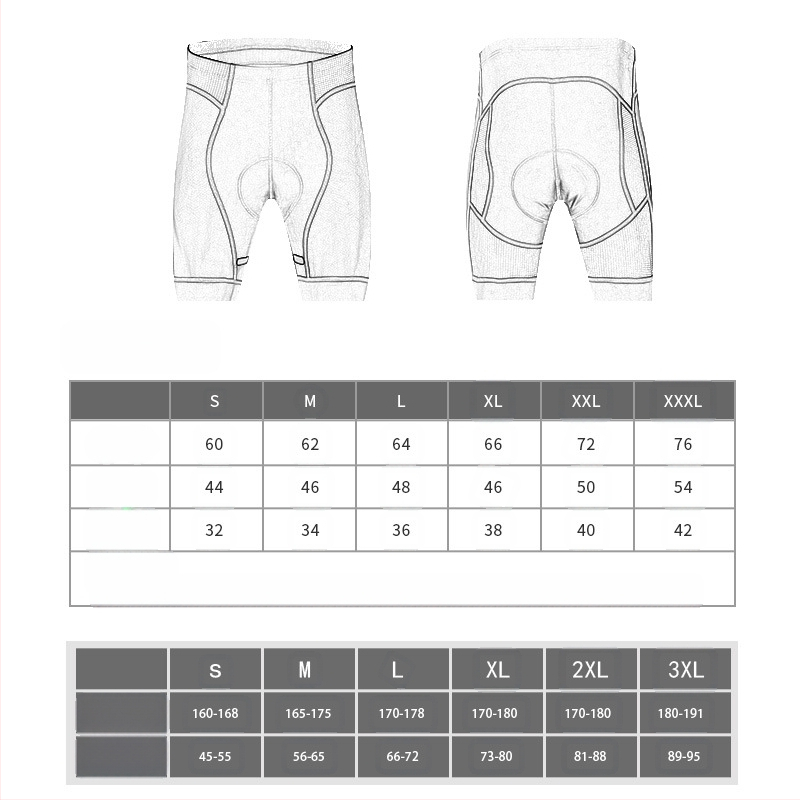 |  | S | M | L | XL | XXL | XXXL |
|---|---|---|---|---|---|---|
|  | 60 | 62 | 64 | 66 | 72 | 76 |
|  | 44 | 46 | 48 | 46 | 50 | 54 |
|  | 32 | 34 | 36 | 38 | 40 | 42 |

|  | S | M | L | XL | 2XL | 3XL |
|---|---|---|---|---|---|---|
|  | 160-168 | 165-175 | 170-178 | 170-180 | 170-180 | 180-191 |
|  | 45-55 | 56-65 | 66-72 | 73-80 | 81-88 | 89-95 |